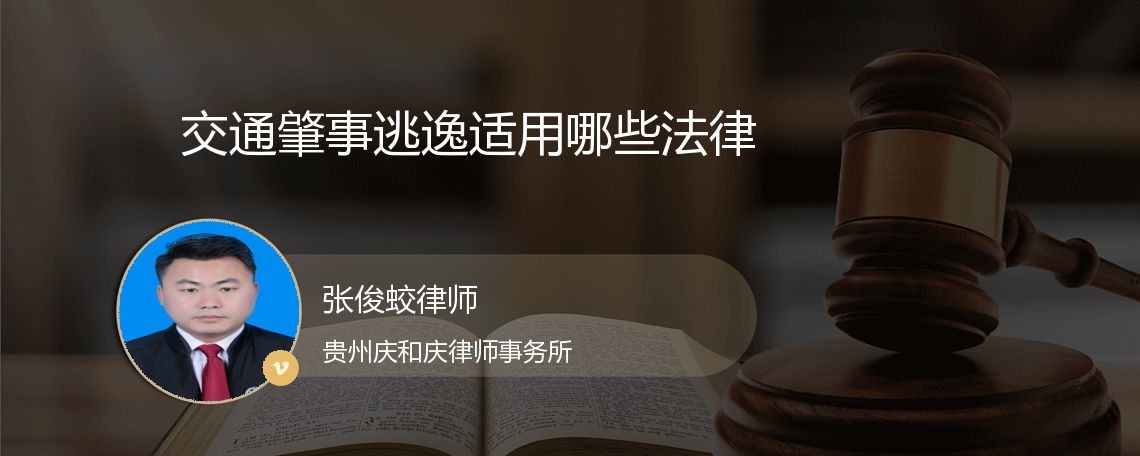 交通肇事逃逸适用哪些法律

张俊蛟律师

贵州庆和庆律师事务所